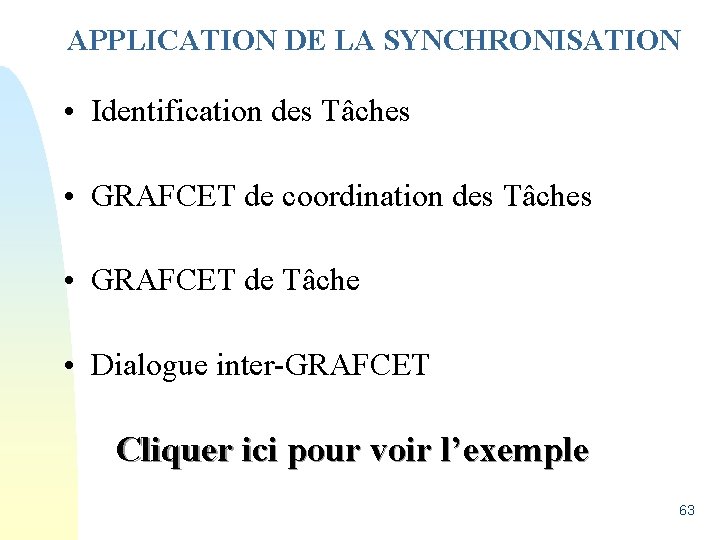 APPLICATION DE LA SYNCHRONISATION

• Identification des Tâches

• GRAFCET de coordination des Tâches

• GRAFCET de Tâche

• Dialogue inter-GRAFCET

Cliquer ici pour voir l’exemple

63